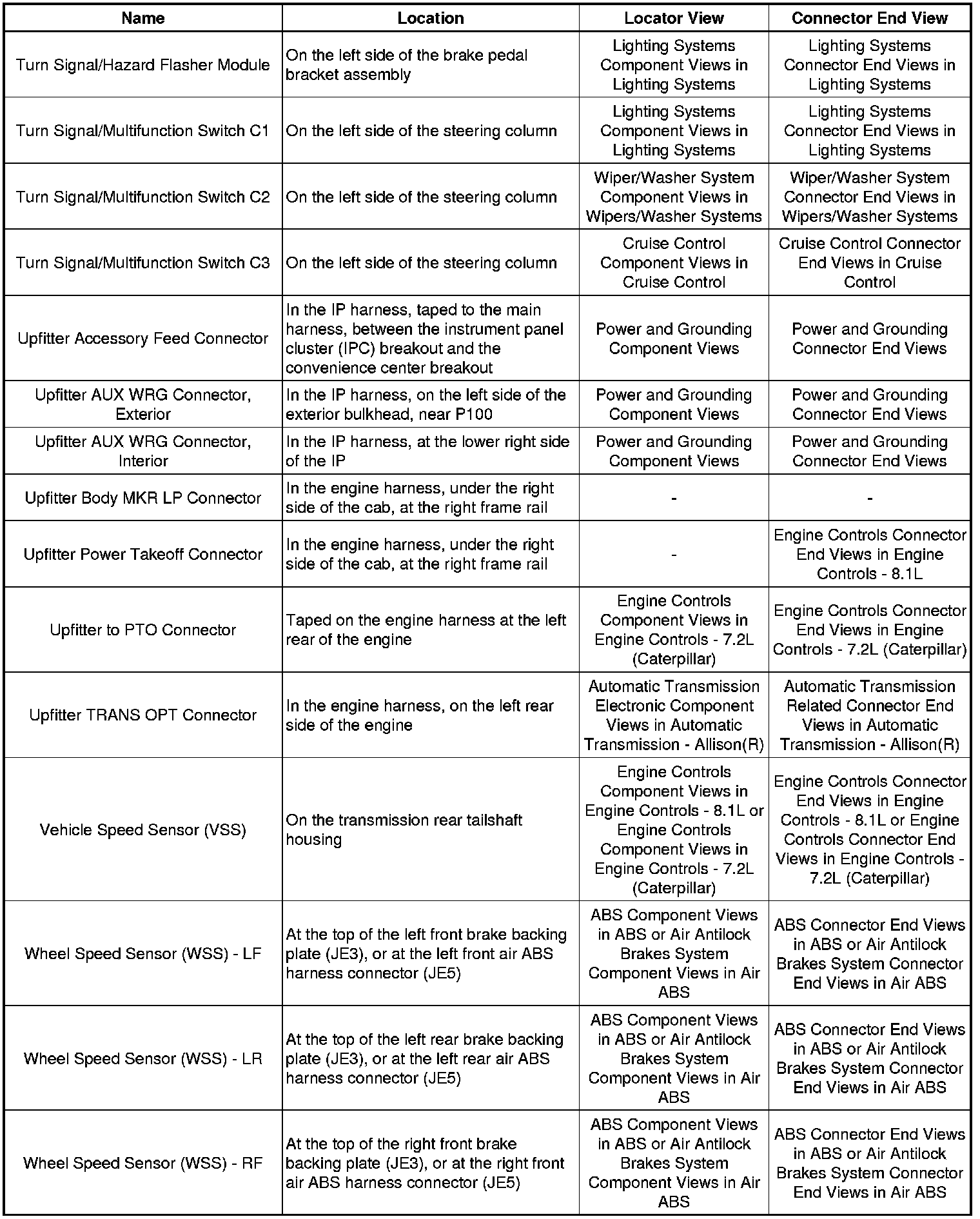 | Name | Location | Locator View | Connector End View |
|---|---|---|---|
| Turn Signal/Hazard Flasher Module | On the left side of the brake pedal bracket assembly | Lighting Systems Component Views in Lighting Systems | Lighting Systems Connector End Views in Lighting Systems |
| Turn Signal/Multifunction Switch C1 | On the left side of the steering column | Lighting Systems Component Views in Lighting Systems | Lighting Systems Connector End Views in Lighting Systems |
| Turn Signal/Multifunction Switch C2 | On the left side of the steering column | Wiper/Washer System Component Views in Wipers/Washer Systems | Wiper/Washer System Connector End Views in Wipers/Washer Systems |
| Turn Signal/Multifunction Switch C3 | On the left side of the steering column | Cruise Control Component Views in Cruise Control | Cruise Control Connector End Views in Cruise Control |
| Upfitter Accessory Feed Connector | In the IP harness, taped to the main harness, between the instrument panel cluster (IPC) breakout and the convenience center breakout | Power and Grounding Component Views | Power and Grounding Connector End Views |
| Upfitter AUX WRG Connector, Exterior | In the IP harness, on the left side of the exterior bulkhead, near P100 | Power and Grounding Component Views | Power and Grounding Connector End Views |
| Upfitter AUX WRG Connector, Interior | In the IP harness, at the lower right side of the IP | Power and Grounding Component Views | Power and Grounding Connector End Views |
| Upfitter Body MKR LP Connector | In the engine harness, under the right side of the cab, at the right frame rail | - | - |
| Upfitter Power Takeoff Connector | In the engine harness, under the right side of the cab, at the right frame rail | - | Engine Controls Connector End Views in Engine Controls - 8.1L |
| Upfitter to PTO Connector | Taped on the engine harness at the left rear of the engine | Engine Controls Component Views in Engine Controls - 7.2L (Caterpillar) | Engine Controls Connector End Views in Engine Controls - 7.2L (Caterpillar) |
| Upfitter TRANS OPT Connector | In the engine harness, on the left rear side of the engine | Automatic Transmission Electronic Component Views in Automatic Transmission - Allison(R) | Automatic Transmission Related Connector End Views in Automatic Transmission - Allison(R) |
| Vehicle Speed Sensor (VSS) | On the transmission rear tailshaft housing | Engine Controls Component Views in Engine Controls - 8.1L or Engine Controls Component Views in Engine Controls - 7.2L (Caterpillar) | Engine Controls Connector End Views in Engine Controls - 8.1L or Engine Controls Connector End Views in Engine Controls - 7.2L (Caterpillar) |
| Wheel Speed Sensor (WSS) - LF | At the top of the left front brake backing plate (JE3), or at the left front air ABS harness connector (JE5) | ABS Component Views in ABS or Air Antilock Brakes System Component Views in Air ABS | ABS Connector End Views in ABS or Air Antilock Brakes System Connector End Views in Air ABS |
| Wheel Speed Sensor (WSS) - LR | At the top of the left rear brake backing plate (JE3), or at the left rear air ABS harness connector (JE5) | ABS Component Views in ABS or Air Antilock Brakes System Component Views in Air ABS | ABS Connector End Views in ABS or Air Antilock Brakes System Connector End Views in Air ABS |
| Wheel Speed Sensor (WSS) - RF | At the top of the right front brake backing plate (JE3), or at the right front air ABS harness connector (JE5) | ABS Component Views in ABS or Air Antilock Brakes System Component Views in Air ABS | ABS Connector End Views in ABS or Air Antilock Brakes System Connector End Views in Air ABS |